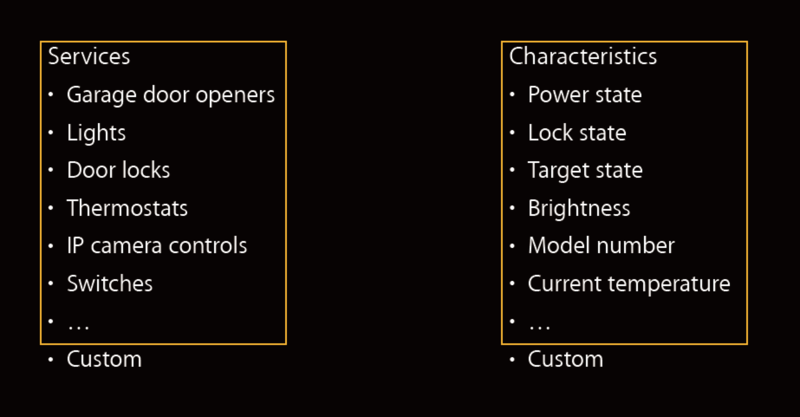 Services
• Garage door openers
• Lights
• Door locks
• Thermostats
• IP camera controls
• Switches
• …
• Custom

Characteristics
• Power state
• Lock state
• Target state
• Brightness
• Model number
• Current temperature
• …
• Custom